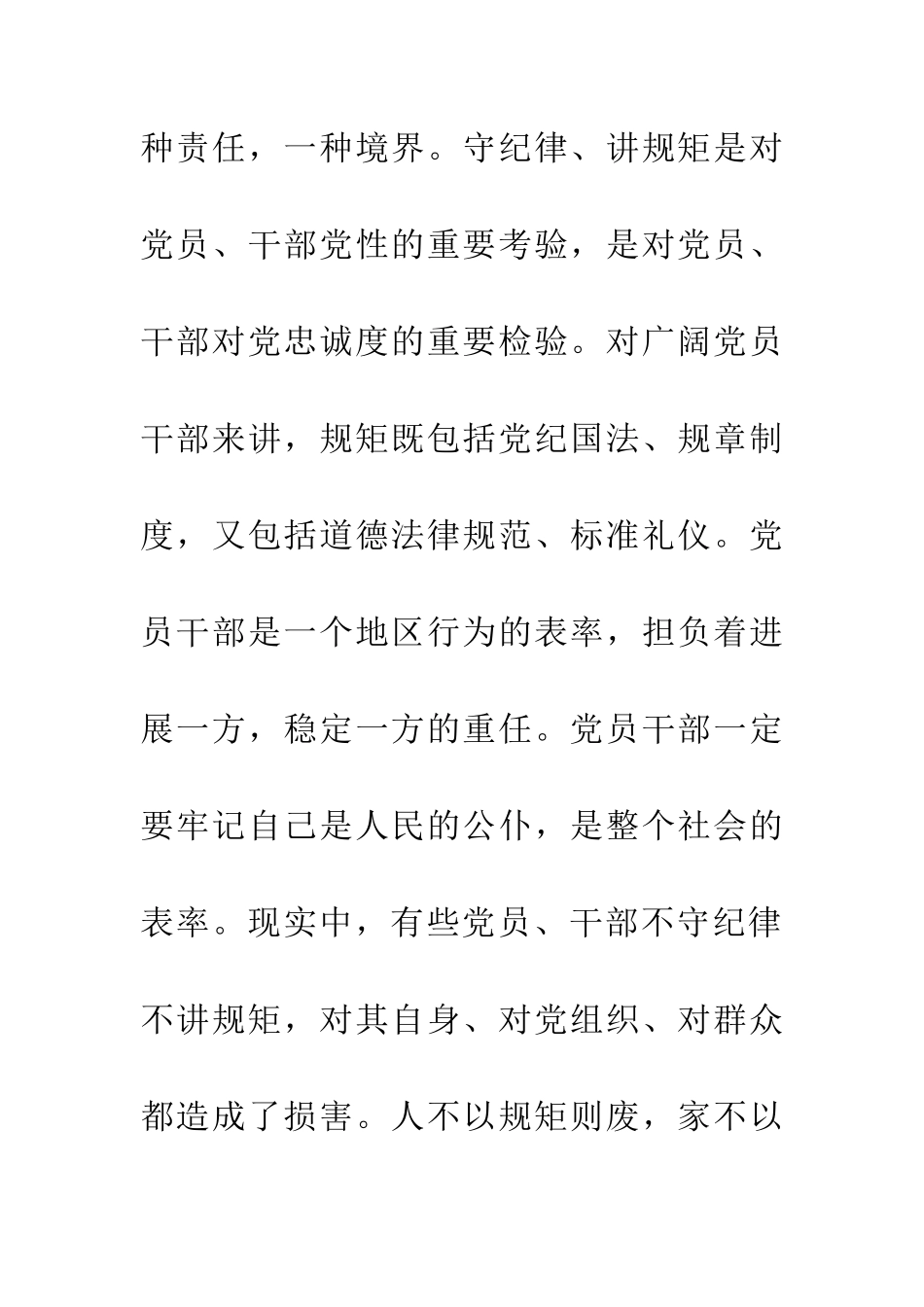 种责任，一种境界。守纪律、讲规矩是对党员、干部党性的重要考验，是对党员、干部对党忠诚度的重要检验。对广阔党员干部来讲，规矩既包括党纪国法、规章制度，又包括道德法律规范、标准礼仪。党员干部是一个地区行为的表率，担负着进展一方，稳定一方的重任。党员干部一定要牢记自己是人民的公仆，是整个社会的表率。现实中，有些党员、干部不守纪律不讲规矩，对其自身、对党组织、对群众都造成了损害。人不以规矩则废，家不以